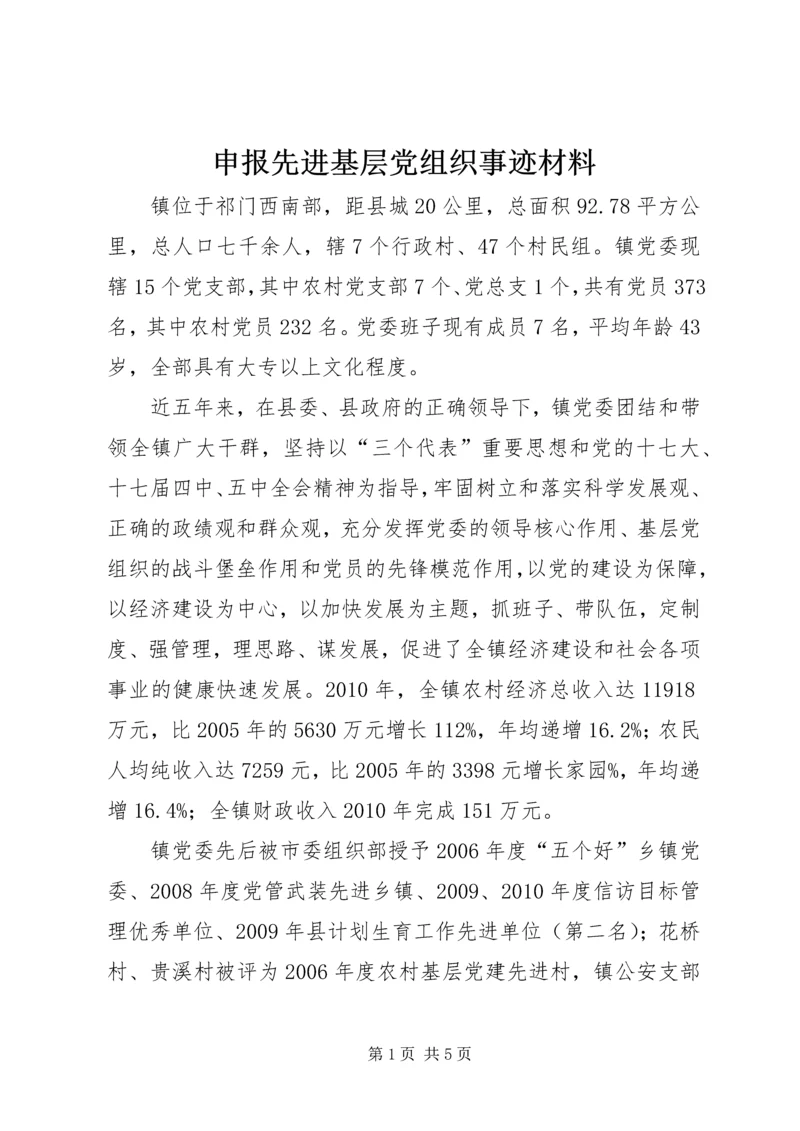 申报先进基层党组织事迹材料

镇位于祁门西南部，距县城20公里，总面积92.78平方公里，总人口七千余人，辖7个行政村、47个村民组。镇党委现辖15个党支部，其中农村党支部7个、党总支1个，共有党员373名，其中农村党员232名。党委班子现有成员7名，平均年龄43岁，全部具有大专以上文化程度。

近五年来，在县委、县政府的正确领导下，镇党委团结和带领全镇广大干群，坚持以“三个代表”重要思想和党的十七大、十七届四中、五中全会精神为指导，牢固树立和落实科学发展观、正确的政绩观和群众观，充分发挥党委的领导核心作用、基层党组织的战斗堡垒作用和党员的先锋模范作用，以党的建设为保障，以经济建设为中心，以加快发展为主题，抓班子、带队伍，定制度、强管理，理思路、谋发展，促进了全镇经济建设和社会各项事业的健康快速发展。2010年，全镇农村经济总收入达11918万元，比2005年的5630万元增长112%，年均递增16.2%；农民人均纯收入达7259元，比2005年的3398元增长家园%，年均递增16.4%；全镇财政收入2010年完成151万元。

镇党委先后被市委组织部授予2006年度“五个好”乡镇党委、2008年度党管武装先进乡镇、2009、2010年度信访目标管理优秀单位、2009年县计划生育工作先进单位（第二名）；花桥村、贵溪村被评为2006年度农村基层党建先进村，镇公安支部

第1页 共5页